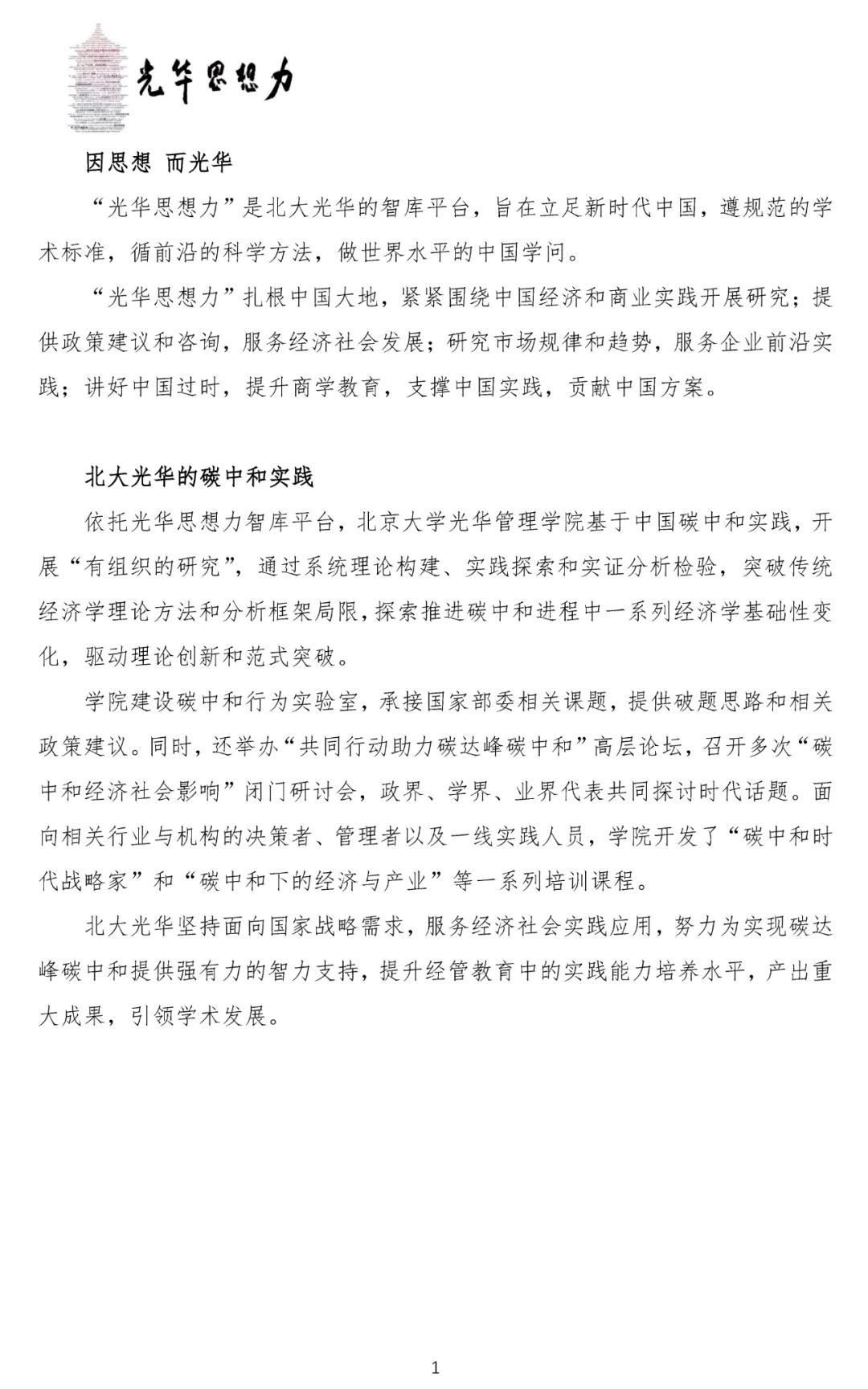 光华思想力

因思想 而光华

“光华思想力”是北大光华的智库平台，旨在立足新时代中国，遵规范的学术标准，循前沿的科学方法，做世界水平的中国学问。

“光华思想力”扎根中国大地，紧紧围绕中国经济和商业实践开展研究；提供政策建议和咨询，服务经济社会发展；研究市场规律和趋势，服务企业前沿实践；讲好中国过时，提升商学教育，支撑中国实践，贡献中国方案。

北大光华的碳中和实践

依托光华思想力智库平台，北京大学光华管理学院基于中国碳中和实践，开展“有组织的研究”，通过系统理论构建、实践探索和实证分析检验，突破传统经济学理论方法和分析框架局限，探索推进碳中和进程中一系列经济学基础性变化，驱动理论创新和范式突破。

学院建设碳中和行为实验室，承接国家部委相关课题，提供破题思路和相关政策建议。同时，还举办“共同行动助力碳达峰碳中和”高层论坛，召开多次“碳中和经济社会影响”闭门研讨会，政界、学界、业界代表共同探讨时代话题。面向相关行业与机构的决策者、管理者以及一线实践人员，学院开发了“碳中和时代战略家”和“碳中和下的经济与产业”等一系列培训课程。

北大光华坚持面向国家战略需求，服务经济社会实践应用，努力为实现碳达峰碳中和提供强有力的智力支持，提升经管教育中的实践能力培养水平，产出重大成果，引领学术发展。

1